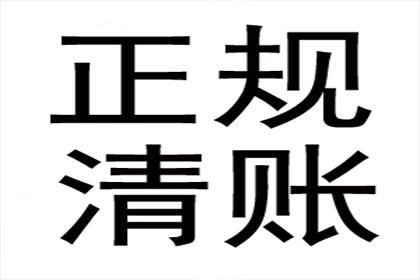 正规
清账